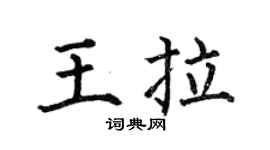 王拉

词典网